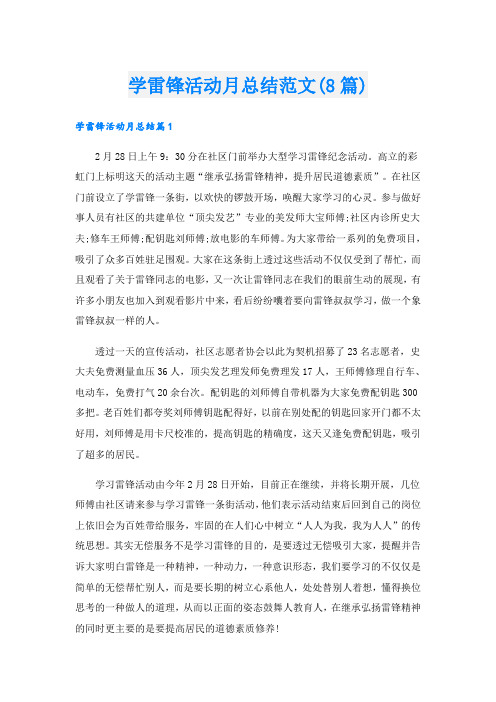 学雷锋活动月总结范文(8篇)

学雷锋活动月总结篇1

2月28日上午9：30分在社区门前举办大型学习雷锋纪念活动。高立的彩虹门上标明这天的活动主题“继承弘扬雷锋精神，提升居民道德素质”。在社区门前设立了学雷锋一条街，以欢快的锣鼓开场，唤醒大家学习的心灵。参与做好事人员有社区的共建单位“顶尖发艺”专业的美发师大宝师傅;社区内诊所史大夫;修车王师傅;配钥匙刘师傅;放电影的车师傅。为大家带给一系列的免费项目，吸引了众多百姓驻足围观。大家在这条街上透过这些活动不仅仅受到了帮忙，而且观看了关于雷锋同志的电影，又一次让雷锋同志在我们的眼前生动的展现，有许多小朋友也加入到观看影片中来，看后纷纷嚷着要向雷锋叔叔学习，做一个象雷锋叔叔一样的人。

透过一天的宣传活动，社区志愿者协会以此为契机招募了23名志愿者，史大夫免费测量血压36人，顶尖发艺理发师免费理发17人，王师傅修理自行车、电动车，免费打气20余台次。配钥匙的刘师傅自带机器为大家免费配钥匙300多把。老百姓们都夸奖刘师傅钥匙配得好，以前在别处配的钥匙回家开门都不太好用，刘师傅是用卡尺校准的，提高钥匙的精确度，这天又逢免费配钥匙，吸引了超多的居民。

学习雷锋活动由今年2月28日开始，目前正在继续，并将长期开展，几位师傅由社区请来参与学习雷锋一条街活动，他们表示活动结束后回到自己的岗位上依旧会为百姓带给服务，牢固的在人们心中树立“人人为我，我为人人”的传统思想。其实无偿服务不是学习雷锋的目的，是要透过无偿吸引大家，提醒并告诉大家明白雷锋是一种精神，一种动力，一种意识形态，我们要学习的不仅仅是简单的无偿帮忙别人，而是要长期的树立心系他人，处处替别人着想，懂得换位思考的一种做人的道理，从而以正面的姿态鼓舞人教育人，在继承弘扬雷锋精神的同时更主要的是要提高居民的道德素质修养!